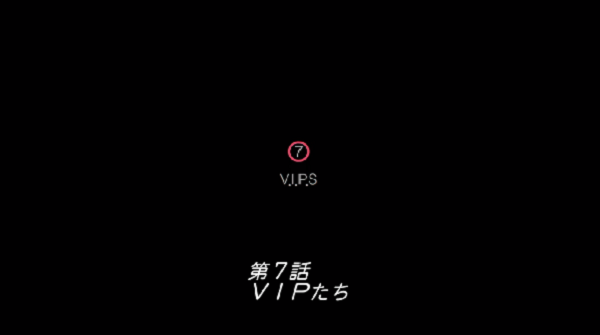 7
V.I.P.S

第7話
VIPたち